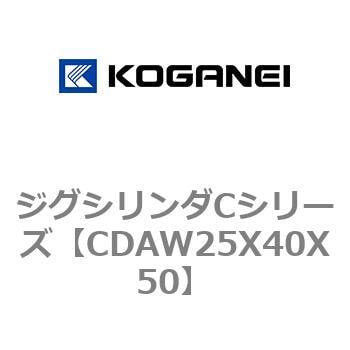 KOGANEI

ジグシリンダCシリーズ【CDAW25X40X50】